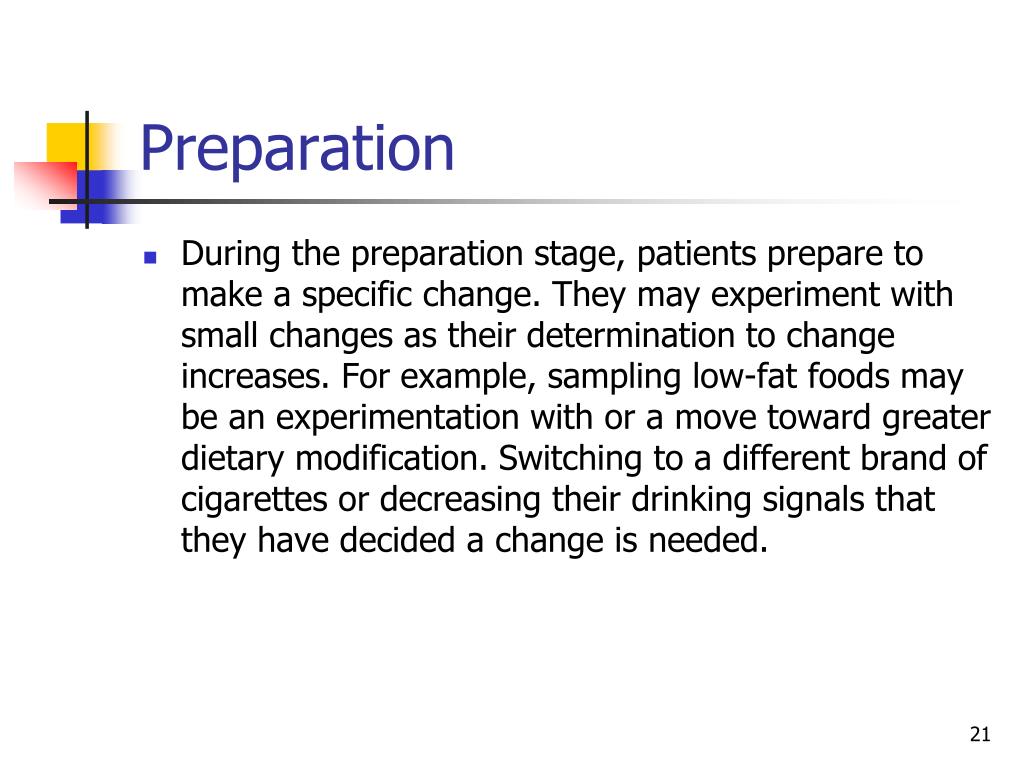 Preparation

During the preparation stage, patients prepare to make a specific change. They may experiment with small changes as their determination to change increases. For example, sampling low-fat foods may be an experimentation with or a move toward greater dietary modification. Switching to a different brand of cigarettes or decreasing their drinking signals that they have decided a change is needed.

21